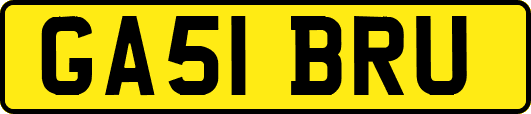 GA51 BRU